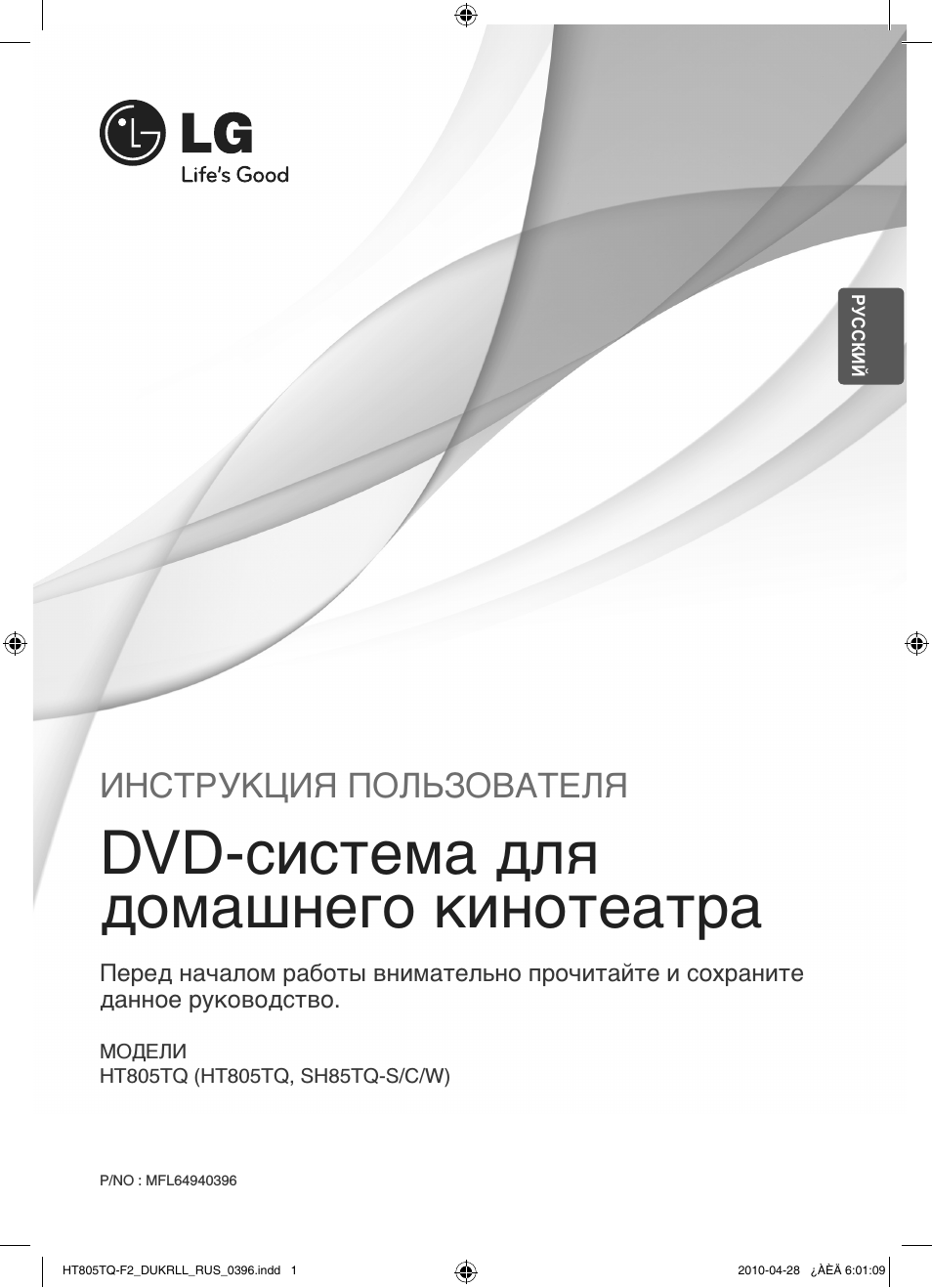 LG
Life's Good

РУССКИЙ

ИНСТРУКЦИЯ ПОЛЬЗОВАТЕЛЯ

DVD-система для домашнего кинотеатра

Перед началом работы внимательно прочитайте и сохраните данное руководство.

МОДЕЛИ
HT805TQ (HT805TQ, SH85TQ-S/C/W)

P/NO : MFL64940396

HT805TQ-F2_DUKRLL_RUS_0396.indd 1

2010-04-28 ¿ÀÈÄ 6:01:09